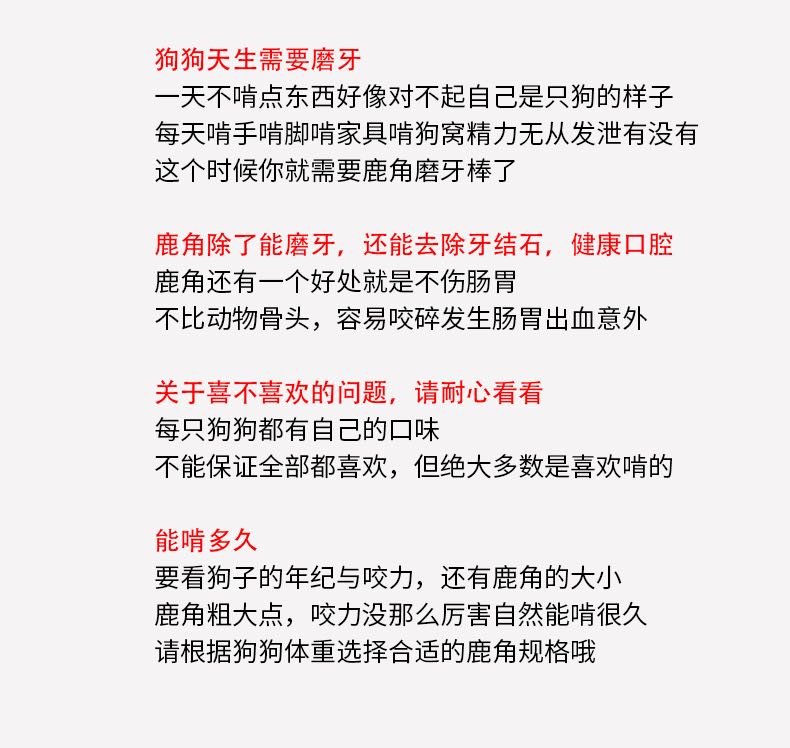 狗狗天生需要磨牙
一天不啃点东西好像对不起自己是只狗的样子
每天啃手啃脚啃家具啃狗窝精力无从发泄有没有
这个时候你就需要鹿角磨牙棒了

鹿角除了能磨牙，还能去除牙结石，健康口腔
鹿角还有一个好处就是不伤肠胃
不比动物骨头，容易咬碎发生肠胃出血意外

关于喜不喜欢的问题，请耐心看看
每只狗狗都有自己的口味
不能保证全部都喜欢，但绝大多数是喜欢啃的

能啃多久
要看狗子的年纪与咬力，还有鹿角的大小
鹿角粗大点，咬力没那么厉害自然能啃很久
请根据狗狗体重选择合适的鹿角规格哦